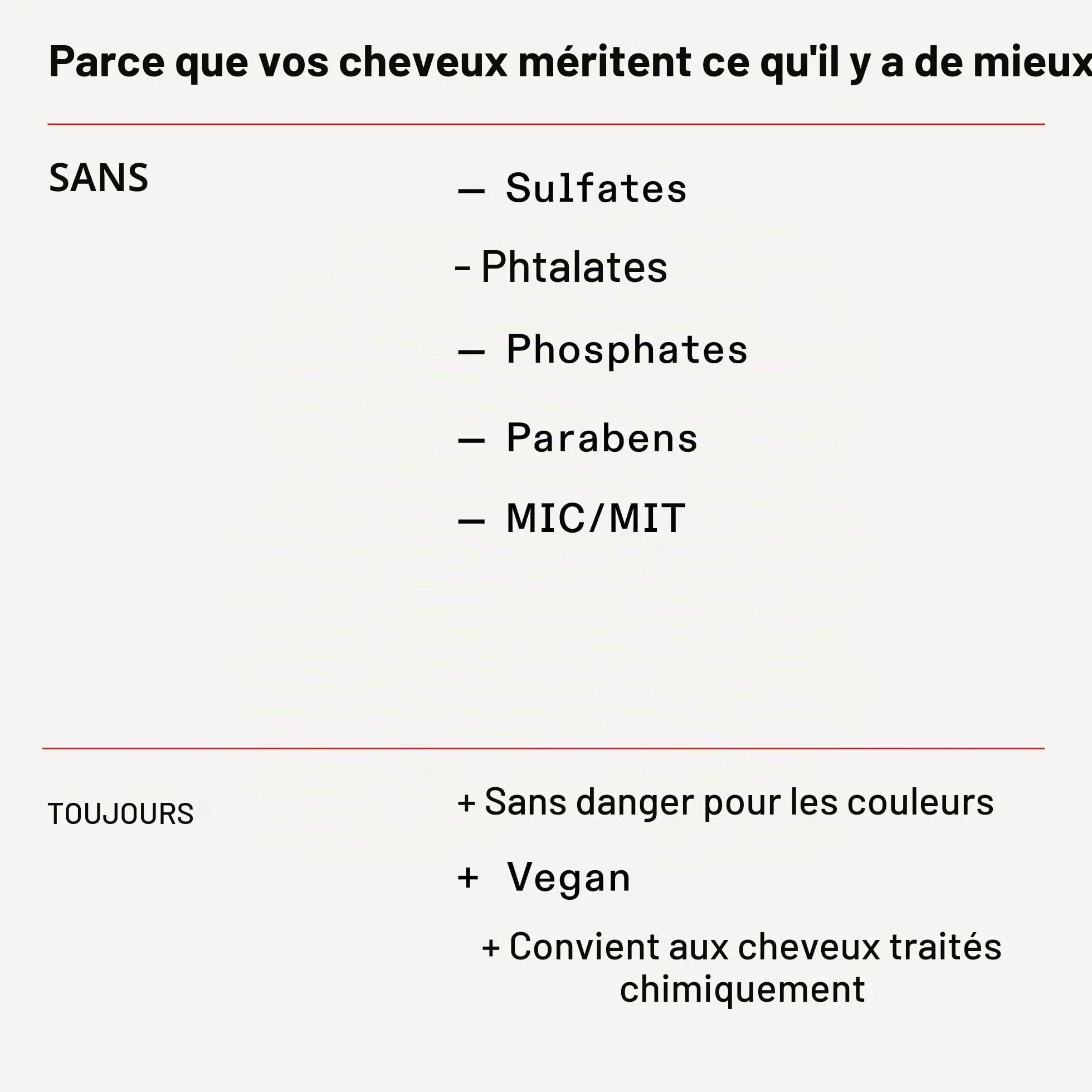 Parce que vos cheveux méritent ce qu'il y a de mieux

SANS

— Sulfates

- Phtalates

— Phosphates

— Parabens

— MIC/MIT

TOUJOURS

+ Sans danger pour les couleurs

+ Vegan

+ Convient aux cheveux traités chimiquement